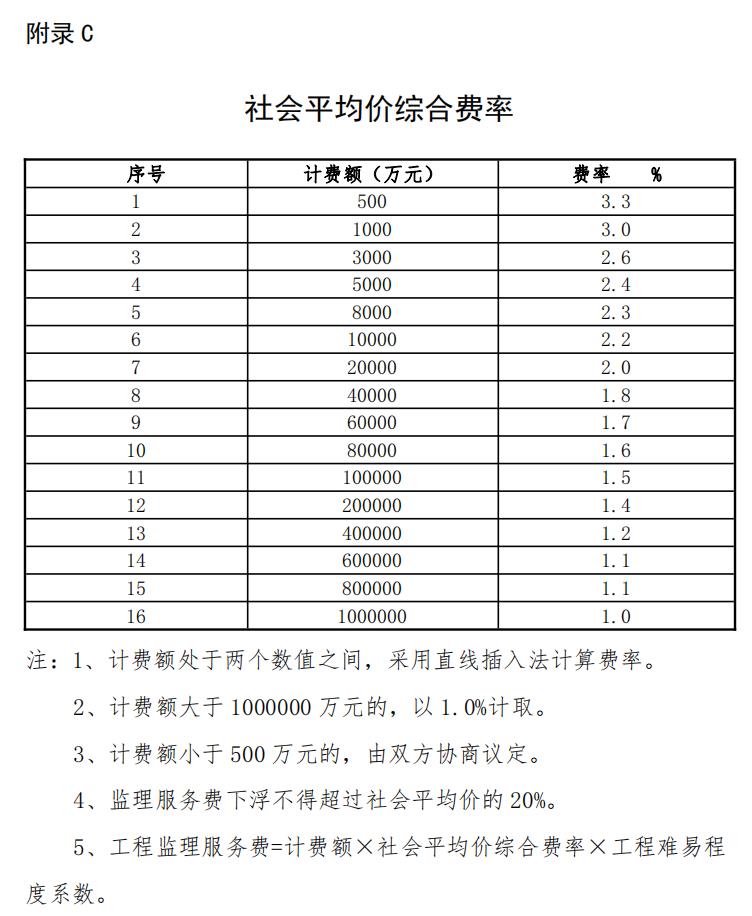 附录 C

社会平均价综合费率

| 序号 | 计费额（万元） | 费率 % |
|---|---|---|
| 1 | 500 | 3.3 |
| 2 | 1000 | 3.0 |
| 3 | 3000 | 2.6 |
| 4 | 5000 | 2.4 |
| 5 | 8000 | 2.3 |
| 6 | 10000 | 2.2 |
| 7 | 20000 | 2.0 |
| 8 | 40000 | 1.8 |
| 9 | 60000 | 1.7 |
| 10 | 80000 | 1.6 |
| 11 | 100000 | 1.5 |
| 12 | 200000 | 1.4 |
| 13 | 400000 | 1.2 |
| 14 | 600000 | 1.1 |
| 15 | 800000 | 1.1 |
| 16 | 1000000 | 1.0 |

注：1、计费额处于两个数值之间，采用直线插入法计算费率。

2、计费额大于 1000000 万元的，以 1.0%计取。

3、计费额小于 500 万元的，由双方协商议定。

4、监理服务费下浮不得超过社会平均价的 20%。

5、工程监理服务费=计费额×社会平均价综合费率×工程难易程度系数。